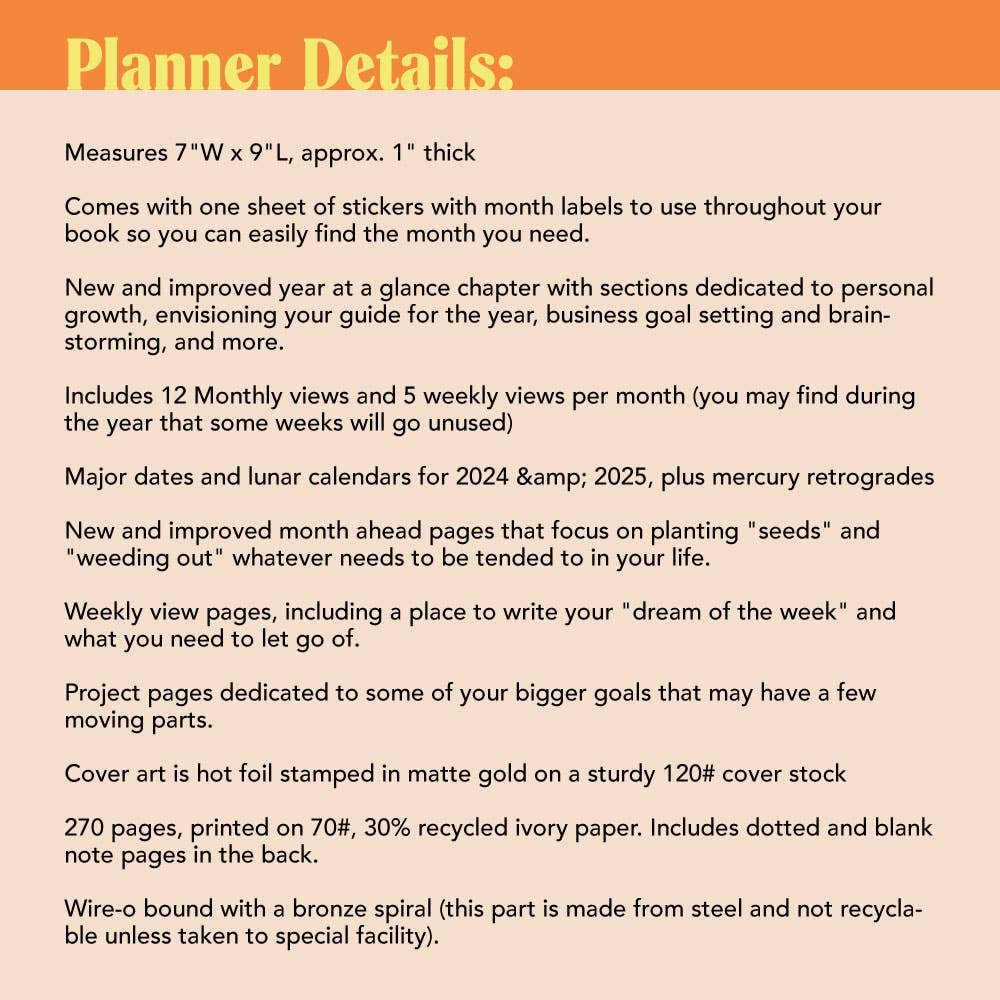 Planner Details:

Measures 7"W x 9"L, approx. 1" thick

Comes with one sheet of stickers with month labels to use throughout your book so you can easily find the month you need.

New and improved year at a glance chapter with sections dedicated to personal growth, envisioning your guide for the year, business goal setting and brainstorming, and more.

Includes 12 Monthly views and 5 weekly views per month (you may find during the year that some weeks will go unused)

Major dates and lunar calendars for 2024 &amp; 2025, plus mercury retrogrades

New and improved month ahead pages that focus on planting "seeds" and "weeding out" whatever needs to be tended to in your life.

Weekly view pages, including a place to write your "dream of the week" and what you need to let go of.

Project pages dedicated to some of your bigger goals that may have a few moving parts.

Cover art is hot foil stamped in matte gold on a sturdy 120# cover stock

270 pages, printed on 70#, 30% recycled ivory paper. Includes dotted and blank note pages in the back.

Wire-o bound with a bronze spiral (this part is made from steel and not recyclable unless taken to special facility).